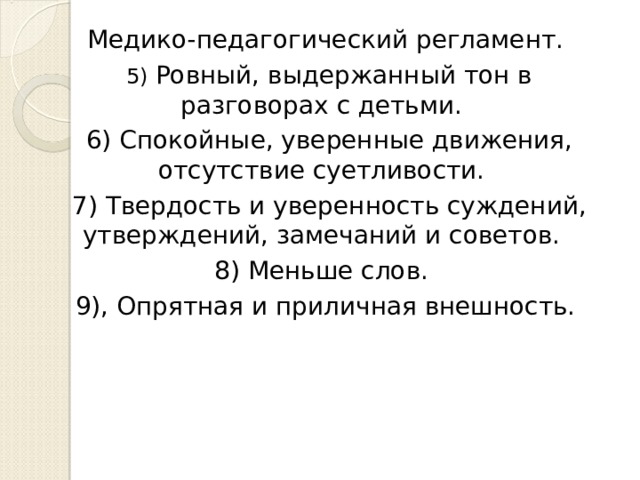 Медико-педагогический регламент.

5) Ровный, выдержанный тон в разговорах с детьми.

6) Спокойные, уверенные движения, отсутствие суетливости.

7) Твердость и уверенность суждений, утверждений, замечаний и советов.

8) Меньше слов.

9), Опрятная и приличная внешность.